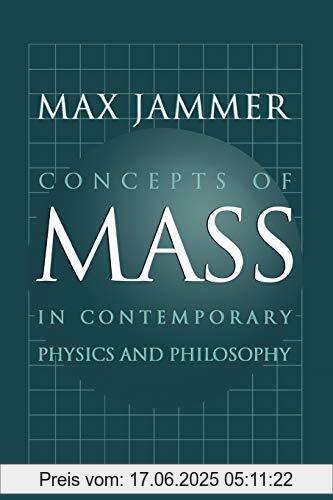 MAX JAMMER

CONCEPTS OF
MASS
IN CONTEMPORARY
PHYSICS AND PHILOSOPHY

Preis vom: 17.06.2025 05:11:22